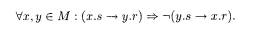 $\forall x, y \in M : (x.s \rightarrow y.r) \Rightarrow \neg(y.s \rightarrow x.r).$